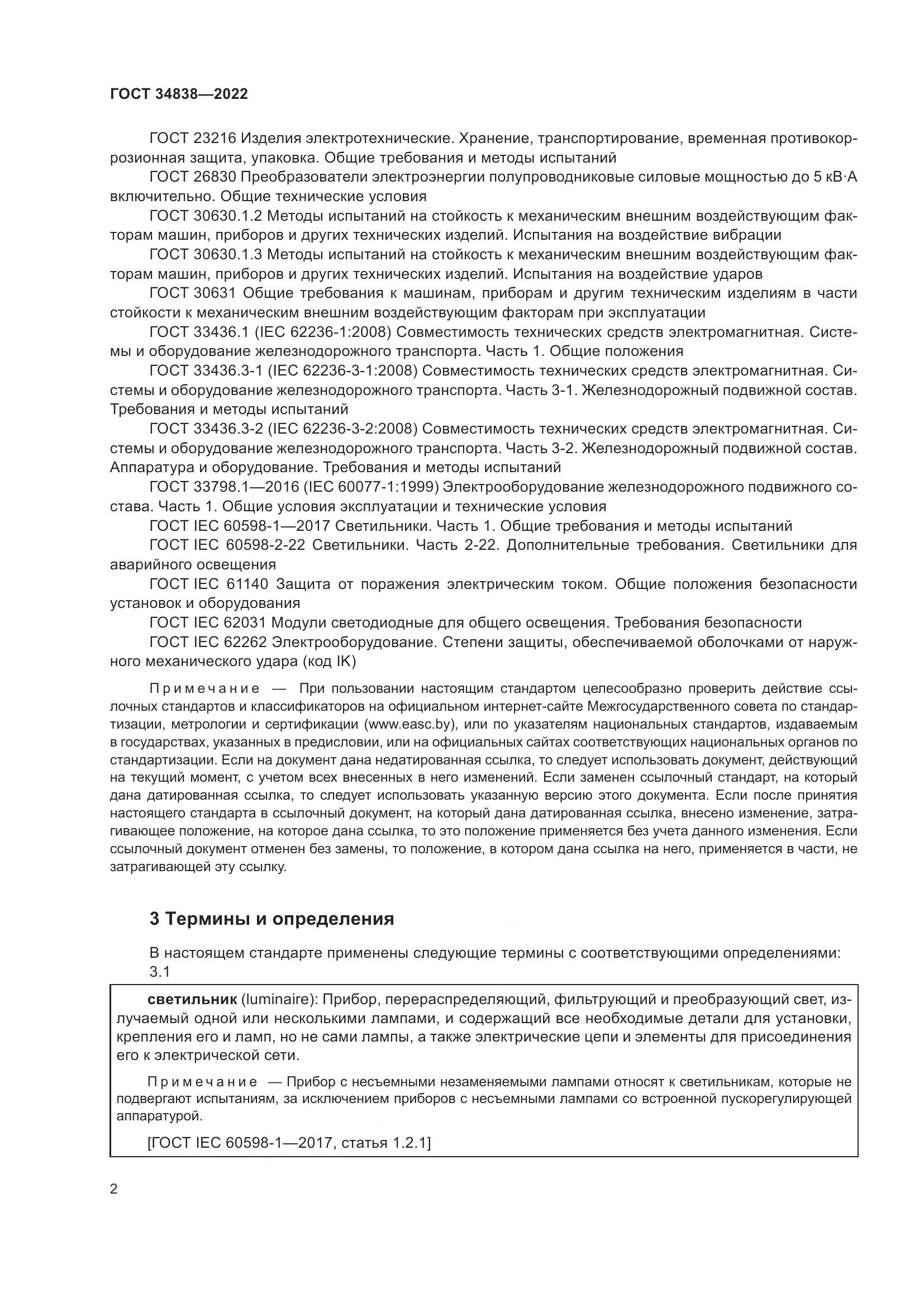 ГОСТ 34838—2022

ГОСТ 23216 Изделия электротехнические. Хранение, транспортирование, временная противокоррозионная защита, упаковка. Общие требования и методы испытаний

ГОСТ 26830 Преобразователи электроэнергии полупроводниковые силовые мощностью до 5 кВ·А включительно. Общие технические условия

ГОСТ 30630.1.2 Методы испытаний на стойкость к механическим внешним воздействующим факторам машин, приборов и других технических изделий. Испытания на воздействие вибрации

ГОСТ 30630.1.3 Методы испытаний на стойкость к механическим внешним воздействующим факторам машин, приборов и других технических изделий. Испытания на воздействие ударов

ГОСТ 30631 Общие требования к машинам, приборам и другим техническим изделиям в части стойкости к механическим внешним воздействующим факторам при эксплуатации

ГОСТ 33436.1 (IEC 62236-1:2008) Совместимость технических средств электромагнитная. Системы и оборудование железнодорожного транспорта. Часть 1. Общие положения

ГОСТ 33436.3-1 (IEC 62236-3-1:2008) Совместимость технических средств электромагнитная. Системы и оборудование железнодорожного транспорта. Часть 3-1. Железнодорожный подвижной состав. Требования и методы испытаний

ГОСТ 33436.3-2 (IEC 62236-3-2:2008) Совместимость технических средств электромагнитная. Системы и оборудование железнодорожного транспорта. Часть 3-2. Железнодорожный подвижной состав. Аппаратура и оборудование. Требования и методы испытаний

ГОСТ 33798.1—2016 (IEC 60077-1:1999) Электрооборудование железнодорожного подвижного состава. Часть 1. Общие условия эксплуатации и технические условия

ГОСТ IEC 60598-1—2017 Светильники. Часть 1. Общие требования и методы испытаний

ГОСТ IEC 60598-2-22 Светильники. Часть 2-22. Дополнительные требования. Светильники для аварийного освещения

ГОСТ IEC 61140 Защита от поражения электрическим током. Общие положения безопасности установок и оборудования

ГОСТ IEC 62031 Модули светодиодные для общего освещения. Требования безопасности

ГОСТ IEC 62262 Электрооборудование. Степени защиты, обеспечиваемой оболочками от наружного механического удара (код IK)

Примечание — При пользовании настоящим стандартом целесообразно проверить действие ссылочных стандартов и классификаторов на официальном интернет-сайте Межгосударственного совета по стандартизации, метрологии и сертификации (www.easc.by), или по указателям национальных стандартов, издаваемым в государствах, указанных в предисловии, или на официальных сайтах соответствующих национальных органов по стандартизации. Если на документ дана недатированная ссылка, то следует использовать документ, действующий на текущий момент, с учетом всех внесенных в него изменений. Если заменен ссылочный стандарт, на который дана датированная ссылка, то следует использовать указанную версию этого документа. Если после принятия настоящего стандарта в ссылочный документ, на который дана датированная ссылка, внесено изменение, затрагивающее положение, на которое дана ссылка, то это положение применяется без учета данного изменения. Если ссылочный документ отменен без замены, то положение, в котором дана ссылка на него, применяется в части, не затрагивающей эту ссылку.

3 Термины и определения

В настоящем стандарте применены следующие термины с соответствующими определениями:

3.1

светильник (luminaire): Прибор, перераспределяющий, фильтрующий и преобразующий свет, излучаемый одной или несколькими лампами, и содержащий все необходимые детали для установки, крепления его и ламп, но не сами лампы, а также электрические цепи и элементы для присоединения его к электрической сети.

Примечание — Прибор с несъемными незаменяемыми лампами относят к светильникам, которые не подвергают испытаниям, за исключением приборов с несъемными лампами со встроенной пускорегулирующей аппаратурой.

[ГОСТ IEC 60598-1—2017, статья 1.2.1]

2